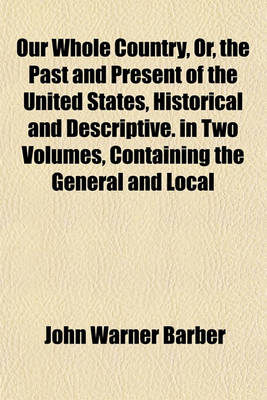 Our Whole Country, Or, the Past and Present of the United States, Historical and Descriptive. in Two Volumes, Containing the General and Local

John Warner Barber